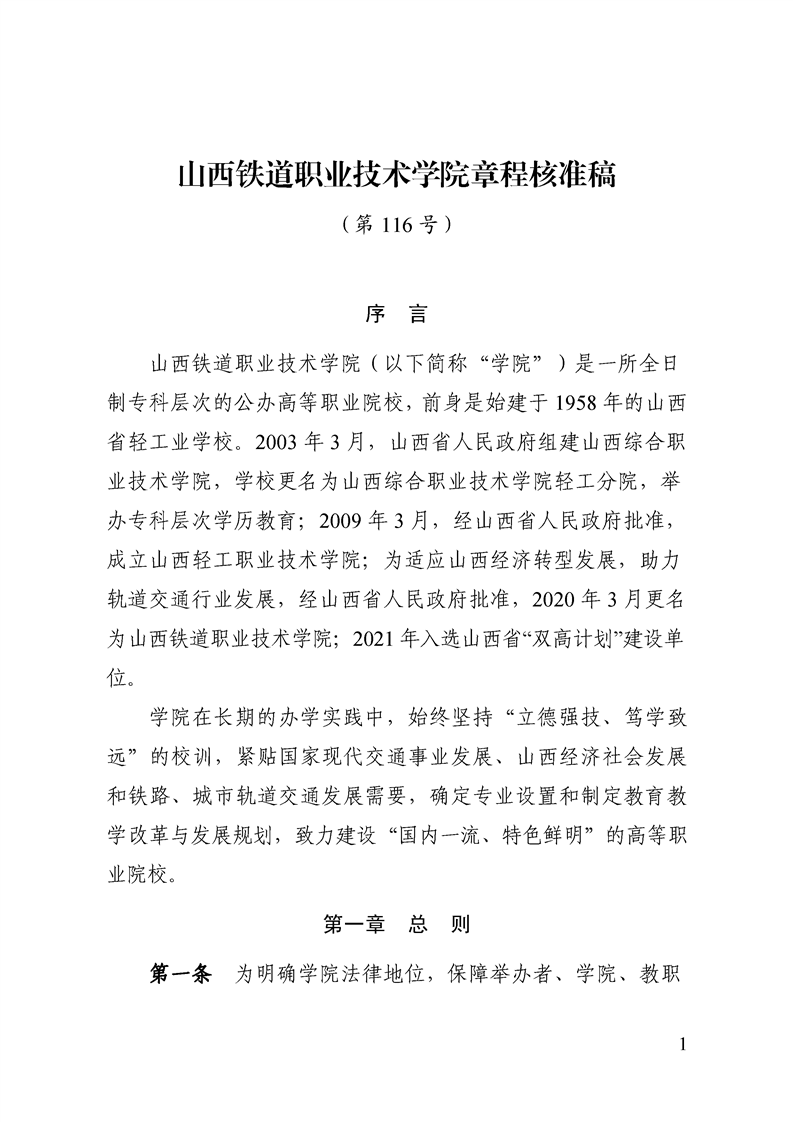 山西铁道职业技术学院章程核准稿

（第 116 号）

序 言

山西铁道职业技术学院（以下简称“学院”）是一所全日制专科层次的公办高等职业院校，前身是始建于 1958 年的山西省轻工业学校。2003 年 3 月，山西省人民政府组建山西综合职业技术学院，学校更名为山西综合职业技术学院轻工分院，举办专科层次学历教育；2009 年 3 月，经山西省人民政府批准，成立山西轻工职业技术学院；为适应山西经济转型发展，助力轨道交通行业发展，经山西省人民政府批准，2020 年 3 月更名为山西铁道职业技术学院；2021 年入选山西省“双高计划”建设单位。

学院在长期的办学实践中，始终坚持“立德强技、笃学致远”的校训，紧贴国家现代交通事业发展、山西经济社会发展和铁路、城市轨道交通发展需要，确定专业设置和制定教育教学改革与发展规划，致力建设“国内一流、特色鲜明”的高等职业院校。

第一章 总 则

第一条 为明确学院法律地位，保障举办者、学院、教职

1